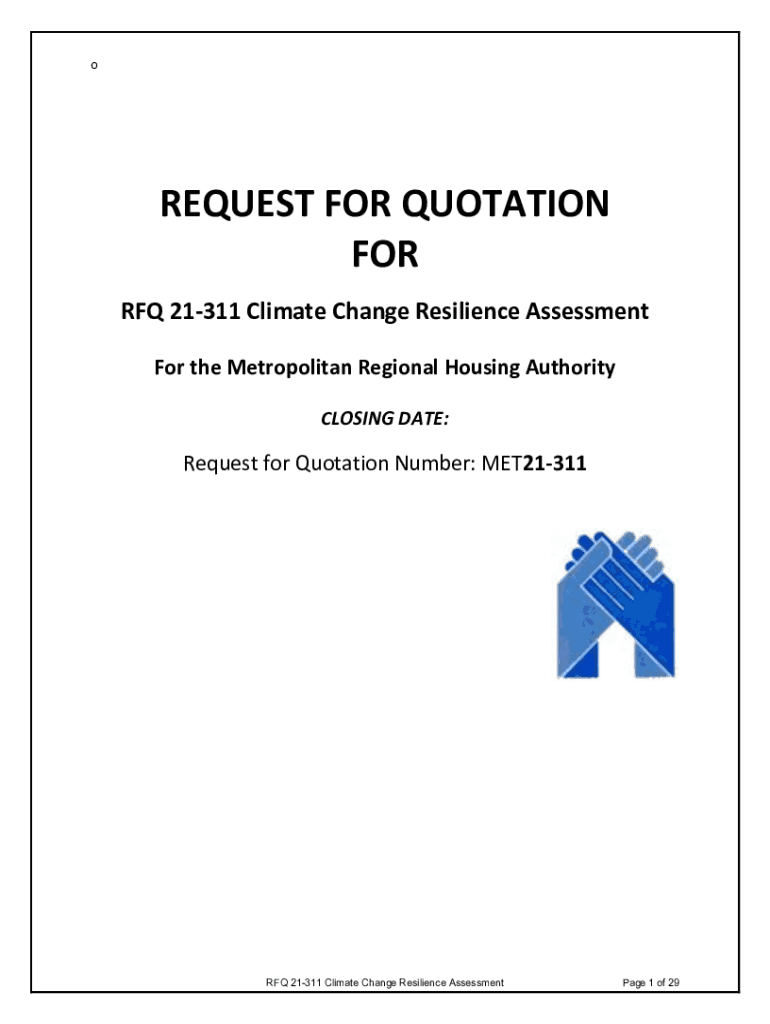 o

REQUEST FOR QUOTATION
FOR

RFQ 21-311 Climate Change Resilience Assessment

For the Metropolitan Regional Housing Authority

CLOSING DATE:

Request for Quotation Number: MET21-311

RFQ 21-311 Climate Change Resilience Assessment

Page 1 of 29